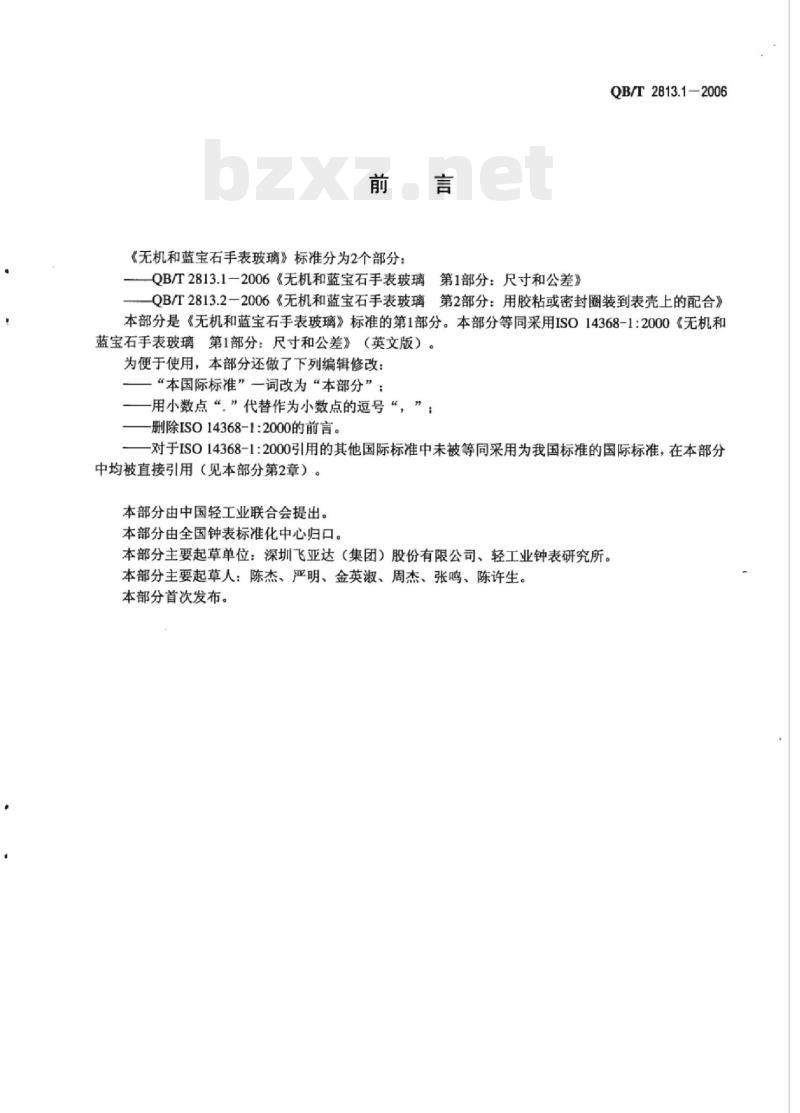 QB/T 2813.1—2006

bzxz.net

前　言

《无机和蓝宝石手表玻璃》标准分为2个部分：

——QB/T 2813.1—2006《无机和蓝宝石手表玻璃　第1部分：尺寸和公差》

——QB/T 2813.2—2006《无机和蓝宝石手表玻璃　第2部分：用胶粘或密封圈装到表壳上的配合》

本部分是《无机和蓝宝石手表玻璃》标准的第1部分。本部分等同采用ISO 14368-1:2000《无机和蓝宝石手表玻璃　第1部分：尺寸和公差》（英文版）。

为便于使用，本部分还做了下列编辑修改：

——“本国际标准”一词改为“本部分”；

——用小数点“.”代替作为小数点的逗号“，”；

——删除ISO 14368-1:2000的前言。

——对于ISO 14368-1:2000引用的其他国际标准中未被等同采用为我国标准的国际标准，在本部分中均被直接引用（见本部分第2章）。

本部分由中国轻工业联合会提出。

本部分由全国钟表标准化中心归口。

本部分主要起草单位：深圳飞亚达（集团）股份有限公司、轻工业钟表研究所。

本部分主要起草人：陈杰、严明、金英淑、周杰、张鸣、陈许生。

本部分首次发布。